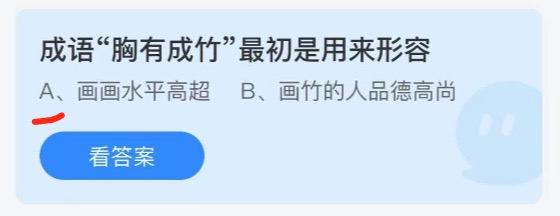 成语“胸有成竹”最初是用来形容

A、画画水平高超　B、画竹的人品德高尚

看答案